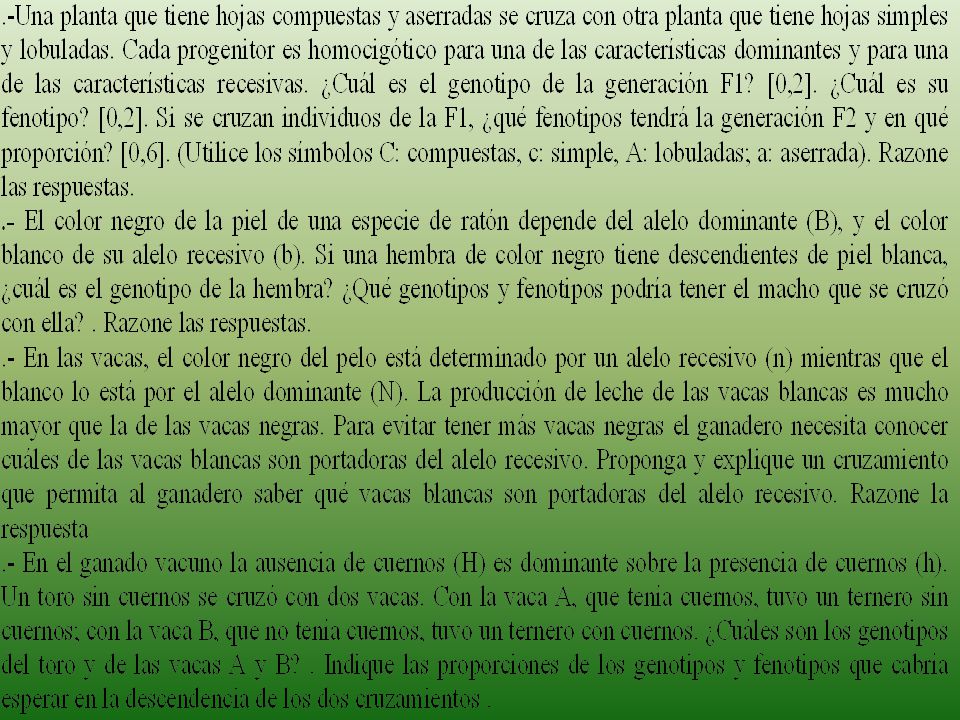 .-Una planta que tiene hojas compuestas y aserradas se cruza con otra planta que tiene hojas simples y lobuladas. Cada progenitor es homocigótico para una de las características dominantes y para una de las características recesivas. ¿Cuál es el genotipo de la generación F1? [0,2]. ¿Cuál es su fenotipo? [0,2]. Si se cruzan individuos de la F1, ¿qué fenotipos tendrá la generación F2 y en qué proporción? [0,6]. (Utilice los símbolos C: compuestas, c: simple, A: lobuladas; a: aserrada). Razone las respuestas.

.- El color negro de la piel de una especie de ratón depende del alelo dominante (B), y el color blanco de su alelo recesivo (b). Si una hembra de color negro tiene descendientes de piel blanca, ¿cuál es el genotipo de la hembra? ¿Qué genotipos y fenotipos podría tener el macho que se cruzó con ella? . Razone las respuestas.

.- En las vacas, el color negro del pelo está determinado por un alelo recesivo (n) mientras que el blanco lo está por el alelo dominante (N). La producción de leche de las vacas blancas es mucho mayor que la de las vacas negras. Para evitar tener más vacas negras el ganadero necesita conocer cuáles de las vacas blancas son portadoras del alelo recesivo. Proponga y explique un cruzamiento que permita al ganadero saber qué vacas blancas son portadoras del alelo recesivo. Razone la respuesta

.- En el ganado vacuno la ausencia de cuernos (H) es dominante sobre la presencia de cuernos (h). Un toro sin cuernos se cruzó con dos vacas. Con la vaca A, que tenía cuernos, tuvo un ternero sin cuernos; con la vaca B, que no tenía cuernos, tuvo un ternero con cuernos. ¿Cuáles son los genotipos del toro y de las vacas A y B? . Indique las proporciones de los genotipos y fenotipos que cabría esperar en la descendencia de los dos cruzamientos .